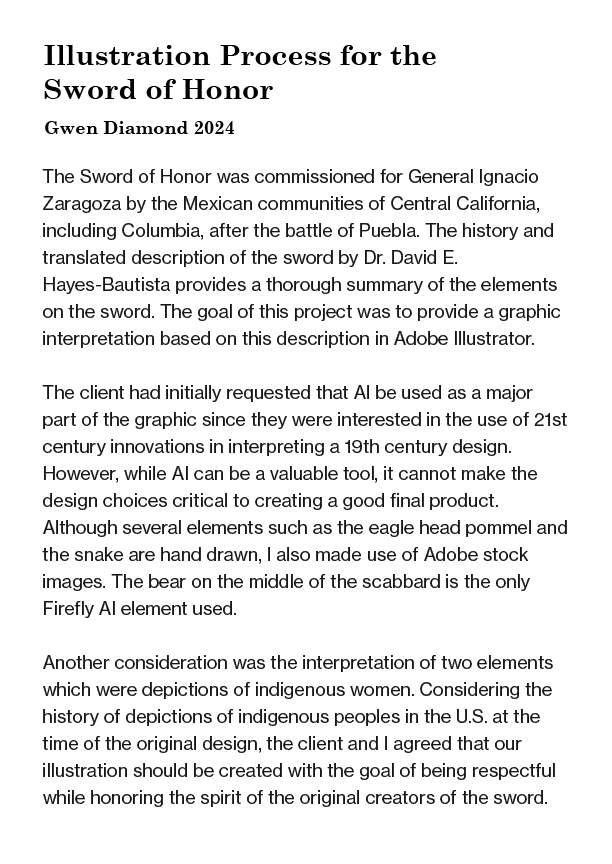 Illustration Process for the Sword of Honor

Gwen Diamond 2024

The Sword of Honor was commissioned for General Ignacio Zaragoza by the Mexican communities of Central California, including Columbia, after the battle of Puebla. The history and translated description of the sword by Dr. David E. Hayes-Bautista provides a thorough summary of the elements on the sword. The goal of this project was to provide a graphic interpretation based on this description in Adobe Illustrator.

The client had initially requested that AI be used as a major part of the graphic since they were interested in the use of 21st century innovations in interpreting a 19th century design. However, while AI can be a valuable tool, it cannot make the design choices critical to creating a good final product. Although several elements such as the eagle head pommel and the snake are hand drawn, I also made use of Adobe stock images. The bear on the middle of the scabbard is the only Firefly AI element used.

Another consideration was the interpretation of two elements which were depictions of indigenous women. Considering the history of depictions of indigenous peoples in the U.S. at the time of the original design, the client and I agreed that our illustration should be created with the goal of being respectful while honoring the spirit of the original creators of the sword.